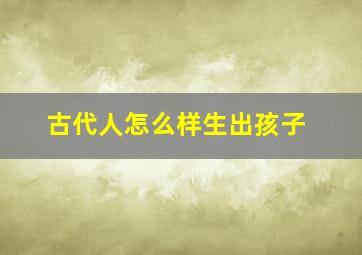 古代人怎么样生出孩子